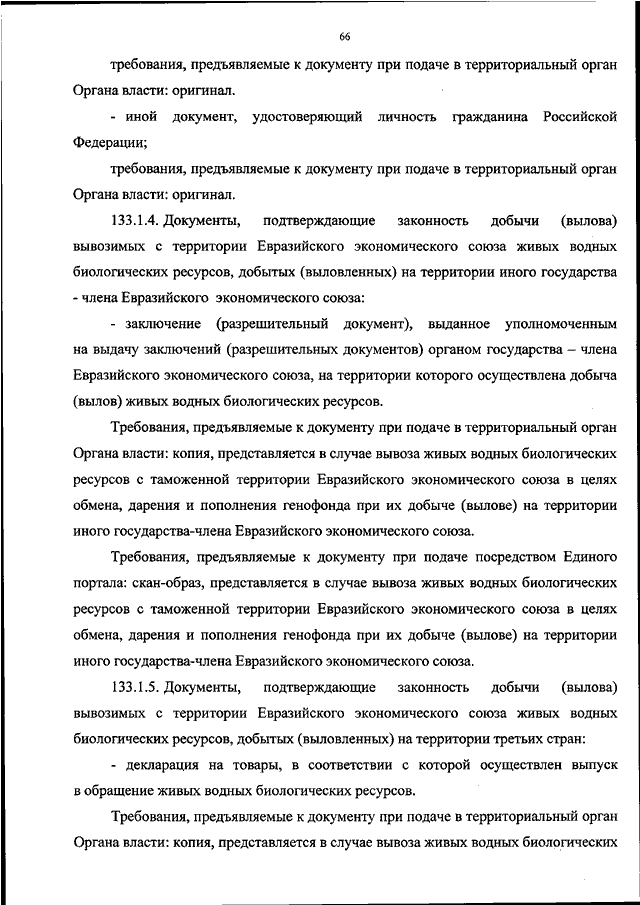 66

требования, предъявляемые к документу при подаче в территориальный орган Органа власти: оригинал.

- иной документ, удостоверяющий личность гражданина Российской Федерации;

требования, предъявляемые к документу при подаче в территориальный орган Органа власти: оригинал.

133.1.4. Документы, подтверждающие законность добычи (вылова) вывозимых с территории Евразийского экономического союза живых водных биологических ресурсов, добытых (выловленных) на территории иного государства - члена Евразийского экономического союза:

- заключение (разрешительный документ), выданное уполномоченным на выдачу заключений (разрешительных документов) органом государства – члена Евразийского экономического союза, на территории которого осуществлена добыча (вылов) живых водных биологических ресурсов.

Требования, предъявляемые к документу при подаче в территориальный орган Органа власти: копия, представляется в случае вывоза живых водных биологических ресурсов с таможенной территории Евразийского экономического союза в целях обмена, дарения и пополнения генофонда при их добыче (вылове) на территории иного государства-члена Евразийского экономического союза.

Требования, предъявляемые к документу при подаче посредством Единого портала: скан-образ, представляется в случае вывоза живых водных биологических ресурсов с таможенной территории Евразийского экономического союза в целях обмена, дарения и пополнения генофонда при их добыче (вылове) на территории иного государства-члена Евразийского экономического союза.

133.1.5. Документы, подтверждающие законность добычи (вылова) вывозимых с территории Евразийского экономического союза живых водных биологических ресурсов, добытых (выловленных) на территории третьих стран:

- декларация на товары, в соответствии с которой осуществлен выпуск в обращение живых водных биологических ресурсов.

Требования, предъявляемые к документу при подаче в территориальный орган Органа власти: копия, представляется в случае вывоза живых водных биологических